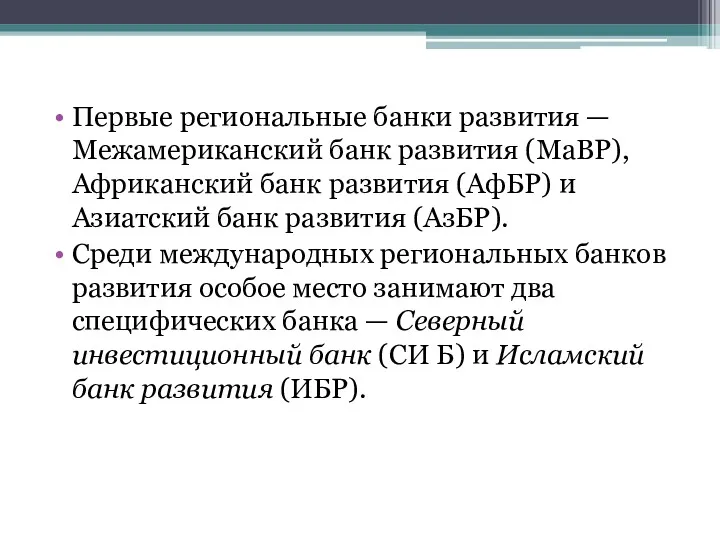 • Первые региональные банки развития — Межамериканский банк развития (МаВР), Африканский банк развития (АфБР) и Азиатский банк развития (АзБР).
• Среди международных региональных банков развития особое место занимают два специфических банка — Северный инвестиционный банк (СИ Б) и Исламский банк развития (ИБР).